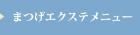 まつげエクステメニュー